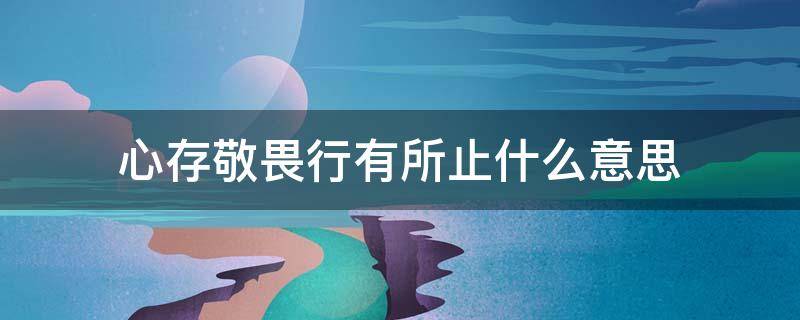 心存敬畏行有所止什么意思